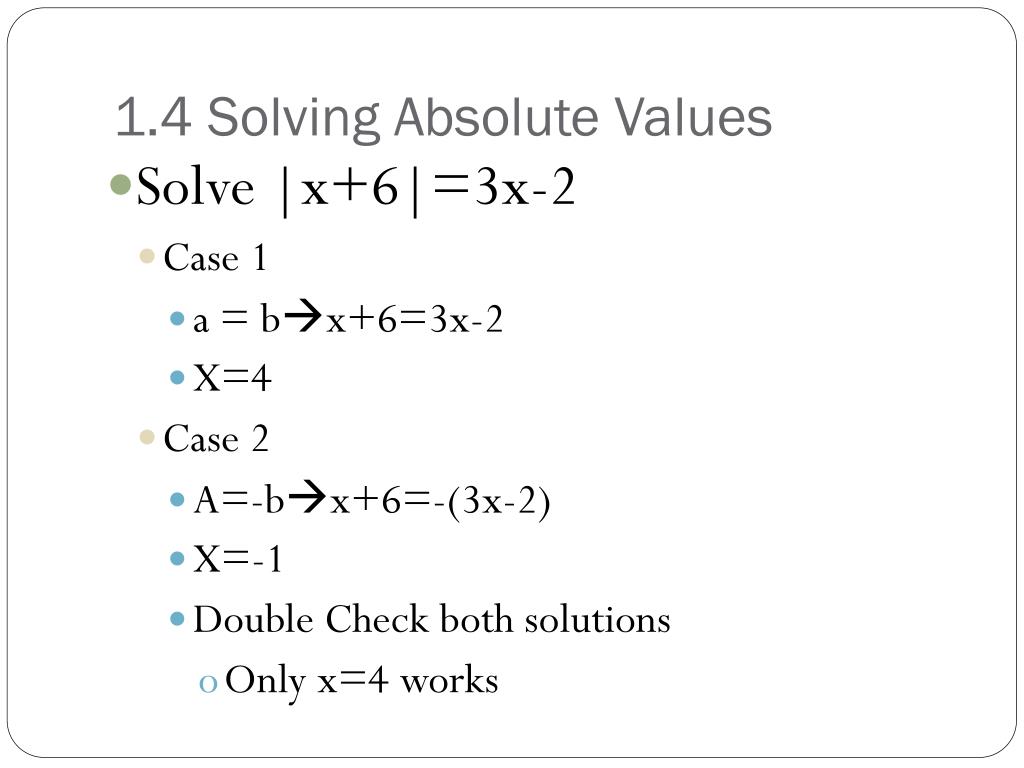 1.4 Solving Absolute Values

Solve $|x+6|=3x-2$

Case 1

a = b→x+6=3x-2

X=4

Case 2

A=-b→x+6=-(3x-2)

X=-1

Double Check both solutions

Only x=4 works